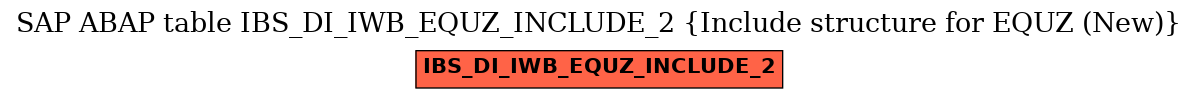 SAP ABAP table IBS_DI_IWB_EQUZ_INCLUDE_2 {Include structure for EQUZ (New)}

IBS_DI_IWB_EQUZ_INCLUDE_2